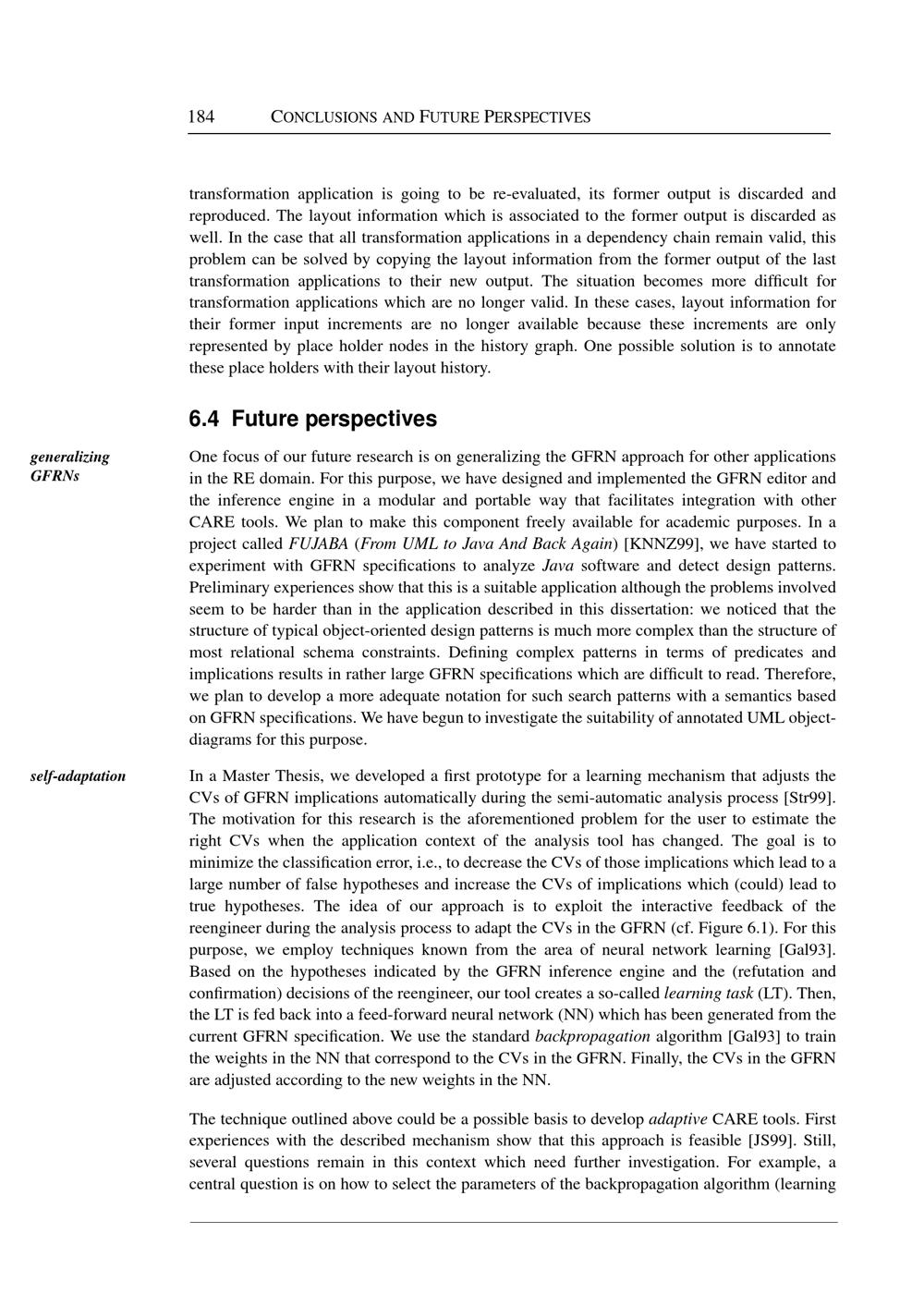 184 CONCLUSIONS AND FUTURE PERSPECTIVES

transformation application is going to be re-evaluated, its former output is discarded and reproduced. The layout information which is associated to the former output is discarded as well. In the case that all transformation applications in a dependency chain remain valid, this problem can be solved by copying the layout information from the former output of the last transformation applications to their new output. The situation becomes more difficult for transformation applications which are no longer valid. In these cases, layout information for their former input increments are no longer available because these increments are only represented by place holder nodes in the history graph. One possible solution is to annotate these place holders with their layout history.

6.4 Future perspectives

generalizing GFRNs

One focus of our future research is on generalizing the GFRN approach for other applications in the RE domain. For this purpose, we have designed and implemented the GFRN editor and the inference engine in a modular and portable way that facilitates integration with other CARE tools. We plan to make this component freely available for academic purposes. In a project called FUJABA (From UML to Java And Back Again) [KNNZ99], we have started to experiment with GFRN specifications to analyze Java software and detect design patterns. Preliminary experiences show that this is a suitable application although the problems involved seem to be harder than in the application described in this dissertation: we noticed that the structure of typical object-oriented design patterns is much more complex than the structure of most relational schema constraints. Defining complex patterns in terms of predicates and implications results in rather large GFRN specifications which are difficult to read. Therefore, we plan to develop a more adequate notation for such search patterns with a semantics based on GFRN specifications. We have begun to investigate the suitability of annotated UML object-diagrams for this purpose.

self-adaptation

In a Master Thesis, we developed a first prototype for a learning mechanism that adjusts the CVs of GFRN implications automatically during the semi-automatic analysis process [Str99]. The motivation for this research is the aforementioned problem for the user to estimate the right CVs when the application context of the analysis tool has changed. The goal is to minimize the classification error, i.e., to decrease the CVs of those implications which lead to a large number of false hypotheses and increase the CVs of implications which (could) lead to true hypotheses. The idea of our approach is to exploit the interactive feedback of the reengineer during the analysis process to adapt the CVs in the GFRN (cf. Figure 6.1). For this purpose, we employ techniques known from the area of neural network learning [Gal93]. Based on the hypotheses indicated by the GFRN inference engine and the (refutation and confirmation) decisions of the reengineer, our tool creates a so-called learning task (LT). Then, the LT is fed back into a feed-forward neural network (NN) which has been generated from the current GFRN specification. We use the standard backpropagation algorithm [Gal93] to train the weights in the NN that correspond to the CVs in the GFRN. Finally, the CVs in the GFRN are adjusted according to the new weights in the NN.

The technique outlined above could be a possible basis to develop adaptive CARE tools. First experiences with the described mechanism show that this approach is feasible [JS99]. Still, several questions remain in this context which need further investigation. For example, a central question is on how to select the parameters of the backpropagation algorithm (learning